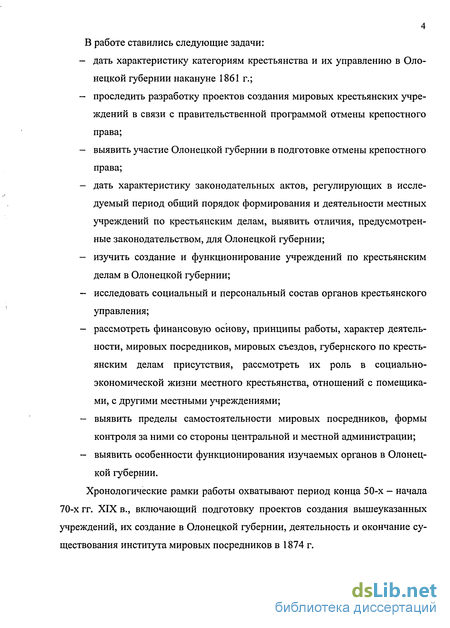 4

В работе ставились следующие задачи:

– дать характеристику категориям крестьянства и их управлению в Олонецкой губернии накануне 1861 г.;

– проследить разработку проектов создания мировых крестьянских учреждений в связи с правительственной программой отмены крепостного права;

– выявить участие Олонецкой губернии в подготовке отмены крепостного права;

– дать характеристику законодательных актов, регулирующих в исследуемый период общий порядок формирования и деятельности местных учреждений по крестьянским делам, выявить отличия, предусмотренные законодательством, для Олонецкой губернии;

– изучить создание и функционирование учреждений по крестьянским делам в Олонецкой губернии;

– исследовать социальный и персональный состав органов крестьянского управления;

– рассмотреть финансовую основу, принципы работы, характер деятельности, мировых посредников, мировых съездов, губернского по крестьянским делам присутствия, рассмотреть их роль в социально-экономической жизни местного крестьянства, отношений с помещиками, с другими местными учреждениями;

– выявить пределы самостоятельности мировых посредников, формы контроля за ними со стороны центральной и местной администрации;

– выявить особенности функционирования изучаемых органов в Олонецкой губернии.

Хронологические рамки работы охватывают период конца 50-х – начала 70-х гг. XIX в., включающий подготовку проектов создания вышеуказанных учреждений, их создание в Олонецкой губернии, деятельность и окончание существования института мировых посредников в 1874 г.

dsLib.net
библиотека диссертаций